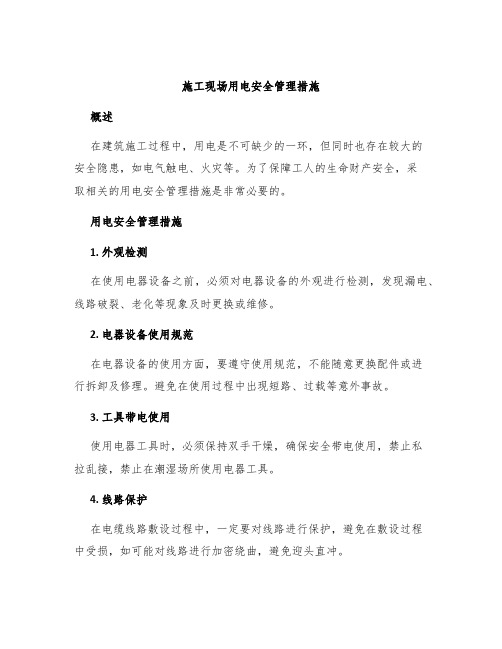 施工现场用电安全管理措施

概述

在建筑施工过程中，用电是不可缺少的一环，但同时也存在较大的安全隐患，如电气触电、火灾等。为了保障工人的生命财产安全，采取相关的用电安全管理措施是非常必要的。

用电安全管理措施

1. 外观检测

在使用电器设备之前，必须对电器设备的外观进行检测，发现漏电、线路破裂、老化等现象及时更换或维修。

2. 电器设备使用规范

在电器设备的使用方面，要遵守使用规范，不能随意更换配件或进行拆卸及修理。避免在使用过程中出现短路、过载等意外事故。

3. 工具带电使用

使用电器工具时，必须保持双手干燥，确保安全带电使用，禁止私拉乱接，禁止在潮湿场所使用电器工具。

4. 线路保护

在电缆线路敷设过程中，一定要对线路进行保护，避免在敷设过程中受损，如可能对线路进行加密绕曲，避免迎头直冲。